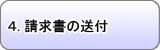 4. 請求書の送付